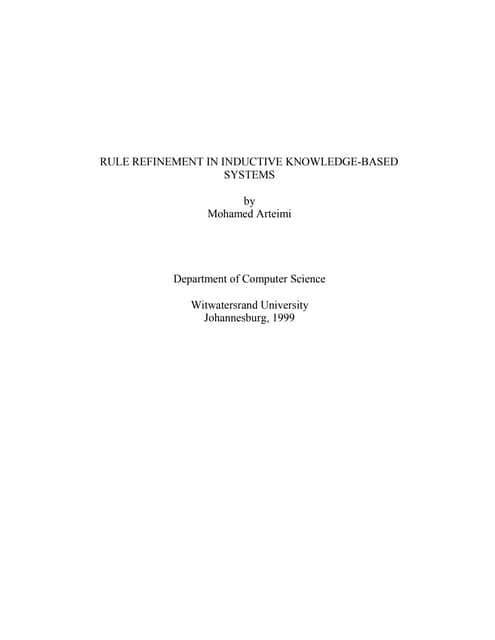 RULE REFINEMENT IN INDUCTIVE KNOWLEDGE-BASED SYSTEMS

by
Mohamed Arteimi

Department of Computer Science

Witwatersrand University
Johannesburg, 1999